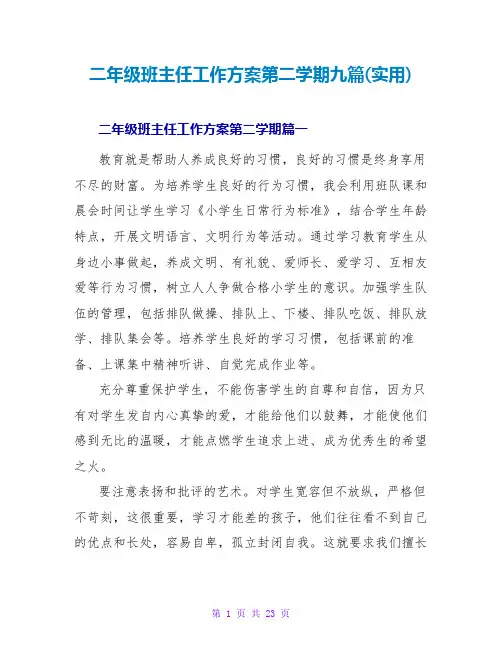 二年级班主任工作方案第二学期九篇(实用)

二年级班主任工作方案第二学期篇一

教育就是帮助人养成良好的习惯，良好的习惯是终身享用不尽的财富。为培养学生良好的行为习惯，我会利用班队课和晨会时间让学生学习《小学生日常行为标准》，结合学生年龄特点，开展文明语言、文明行为等活动。通过学习教育学生从身边小事做起，养成文明、有礼貌、爱师长、爱学习、互相友爱等行为习惯，树立人人争做合格小学生的意识。加强学生队伍的管理，包括排队做操、排队上、下楼、排队吃饭、排队放学、排队集会等。培养学生良好的学习习惯，包括课前的准备、上课集中精神听讲、自觉完成作业等。

充分尊重保护学生，不能伤害学生的自尊和自信，因为只有对学生发自内心真挚的爱，才能给他们以鼓舞，才能使他们感到无比的温暖，才能点燃学生追求上进、成为优秀生的希望之火。

要注意表扬和批评的艺术。对学生宽容但不放纵，严格但不苛刻，这很重要，学习才能差的孩子，他们往往看不到自己的优点和长处，容易自卑，孤立封闭自我。这就要求我们擅长

第 1 页 共 23 页